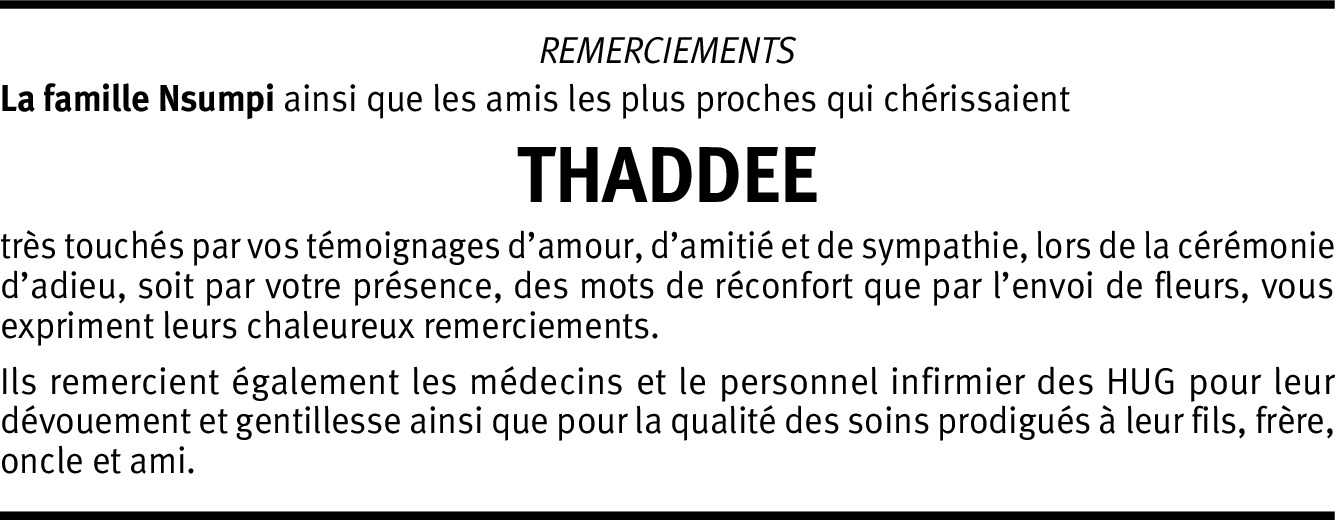 REMERCIEMENTS

La famille Nsumpi ainsi que les amis les plus proches qui chérissaient

THADDEE

très touchés par vos témoignages d'amour, d'amitié et de sympathie, lors de la cérémonie d'adieu, soit par votre présence, des mots de réconfort que par l'envoi de fleurs, vous expriment leurs chaleureux remerciements.

Ils remercient également les médecins et le personnel infirmier des HUG pour leur dévouement et gentillesse ainsi que pour la qualité des soins prodigués à leur fils, frère, oncle et ami.